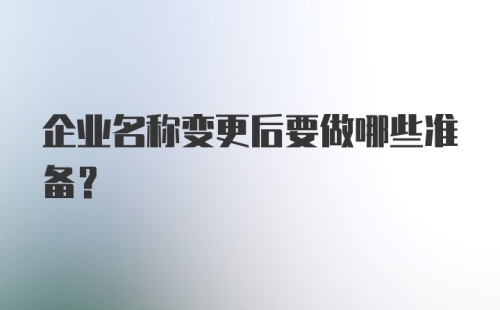 企业名称变更后要做哪些准备？